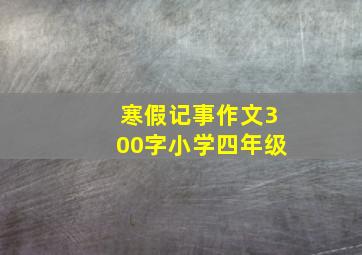 寒假记事作文300字小学四年级